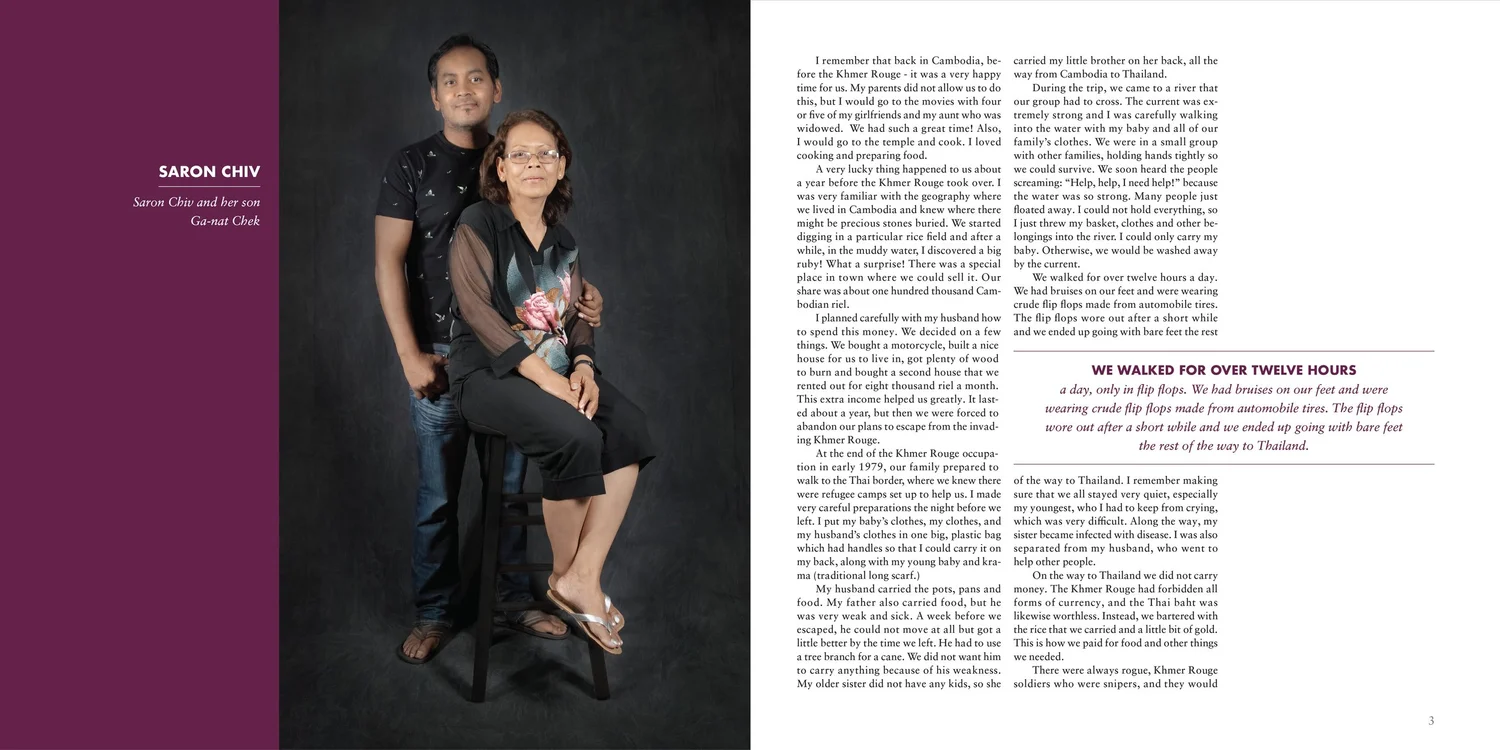 SARON CHIV

Saron Chiv and her son Ga-nat Chek

I remember that back in Cambodia, before the Khmer Rouge - it was a very happy time for us. My parents did not allow us to do this, but I would go to the movies with four or five of my girlfriends and my aunt who was widowed. We had such a great time! Also, I would go to the temple and cook. I loved cooking and preparing food.

A very lucky thing happened to us about a year before the Khmer Rouge took over. I was very familiar with the geography where we lived in Cambodia and knew where there might be precious stones buried. We started digging in a particular rice field and after a while, in the muddy water, I discovered a big ruby! What a surprise! There was a special place in town where we could sell it. Our share was about one hundred thousand Cambodian riel.

I planned carefully with my husband how to spend this money. We decided on a few things. We bought a motorcycle, built a nice house for us to live in, got plenty of wood to burn and bought a second house that we rented out for eight thousand riel a month. This extra income helped us greatly. It lasted about a year, but then we were forced to abandon our plans to escape from the invading Khmer Rouge.

At the end of the Khmer Rouge occupation in early 1979, our family prepared to walk to the Thai border, where we knew there were refugee camps set up to help us. I made very careful preparations the night before we left. I put my baby's clothes, my clothes, and my husband's clothes in one big, plastic bag which had handles so that I could carry it on my back, along with my young baby and krama (traditional long scarf.)

My husband carried the pots, pans and food. My father also carried food, but he was very weak and sick. A week before we escaped, he could not move at all but got a little better by the time we left. He had to use a tree branch for a cane. We did not want him to carry anything because of his weakness. My older sister did not have any kids, so she carried my little brother on her back, all the way from Cambodia to Thailand.

During the trip, we came to a river that our group had to cross. The current was extremely strong and I was carefully walking into the water with my baby and all of our family's clothes. We were in a small group with other families, holding hands tightly so we could survive. We soon heard the people screaming: "Help, help, I need help!" because the water was so strong. Many people just floated away. I could not hold everything, so I just threw my basket, clothes and other belongings into the river. I could only carry my baby. Otherwise, we would be washed away by the current.

We walked for over twelve hours a day. We had bruises on our feet and were wearing crude flip flops made from automobile tires. The flip flops wore out after a short while and we ended up going with bare feet the rest

WE WALKED FOR OVER TWELVE HOURS
a day, only in flip flops. We had bruises on our feet and were wearing crude flip flops made from automobile tires. The flip flops wore out after a short while and we ended up going with bare feet the rest of the way to Thailand.

of the way to Thailand. I remember making sure that we all stayed very quiet, especially my youngest, who I had to keep from crying, which was very difficult. Along the way, my sister became infected with disease. I was also separated from my husband, who went to help other people.

On the way to Thailand we did not carry money. The Khmer Rouge had forbidden all forms of currency, and the Thai baht was likewise worthless. Instead, we bartered with the rice that we carried and a little bit of gold. This is how we paid for food and other things we needed.

There were always rogue, Khmer Rouge soldiers who were snipers, and they would

3